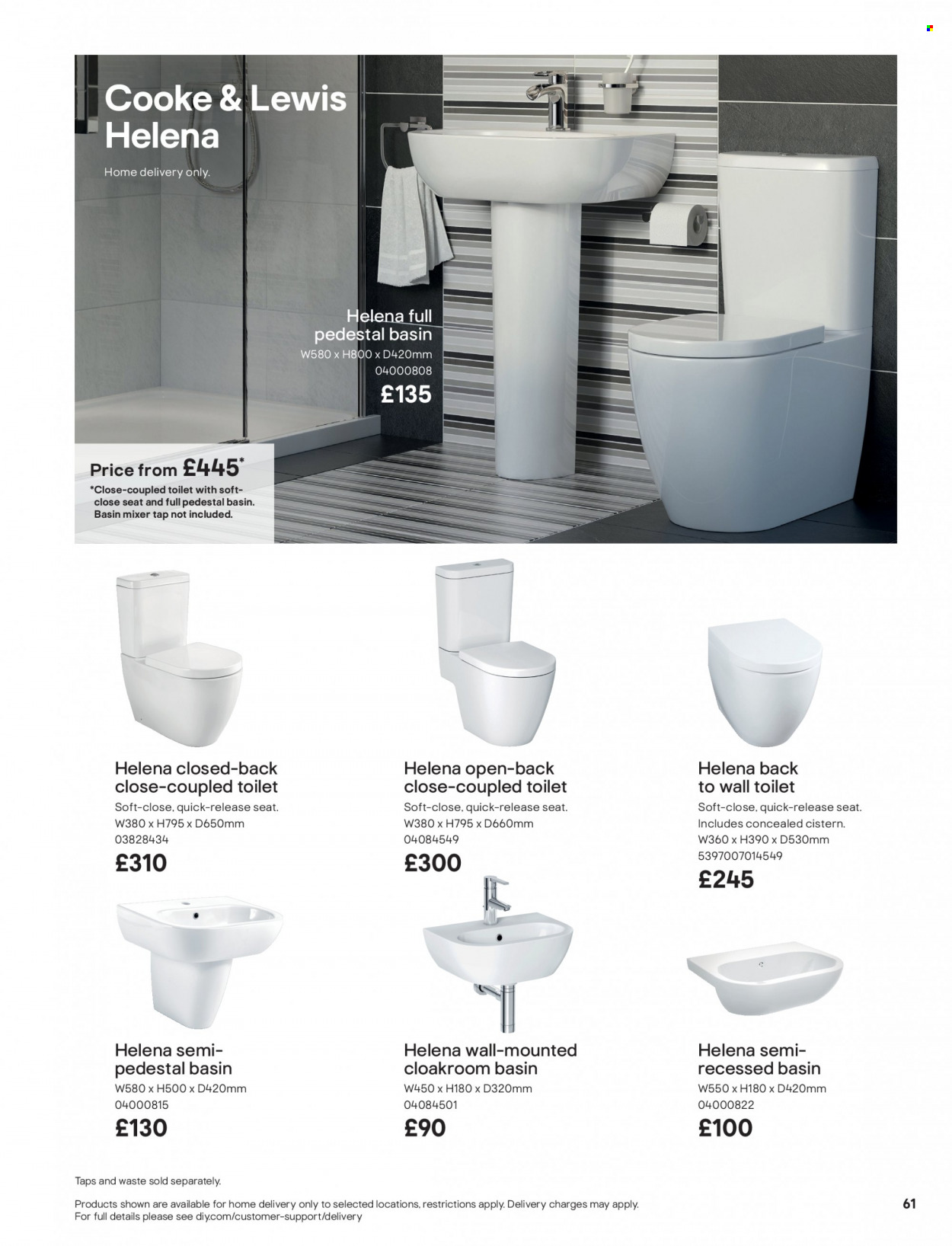 Cooke & Lewis Helena

Home delivery only.

Helena full pedestal basin
W580 x H800 x D420mm
04000808
£135

Price from £445*
*Close-coupled toilet with soft-close seat and full pedestal basin. Basin mixer tap not included.

Helena closed-back close-coupled toilet
Soft-close, quick-release seat.
W380 x H795 x D650mm
03828434
£310

Helena open-back close-coupled toilet
Soft-close, quick-release seat.
W380 x H795 x D660mm
04084549
£300

Helena back to wall toilet
Soft-close, quick-release seat.
Includes concealed cistern.
W360 x H390 x D530mm
5397007014549
£245

Helena semi-pedestal basin
W580 x H500 x D420mm
04000815
£130

Helena wall-mounted cloakroom basin
W450 x H180 x D320mm
04084501
£90

Helena semi-recessed basin
W550 x H180 x D420mm
04000822
£100

Taps and waste sold separately.

Products shown are available for home delivery only to selected locations, restrictions apply. Delivery charges may apply. For full details please see diy.com/customer-support/delivery

61